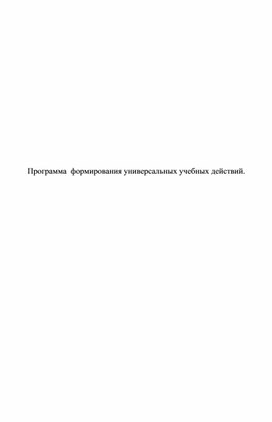 Программа формирования универсальных учебных действий.